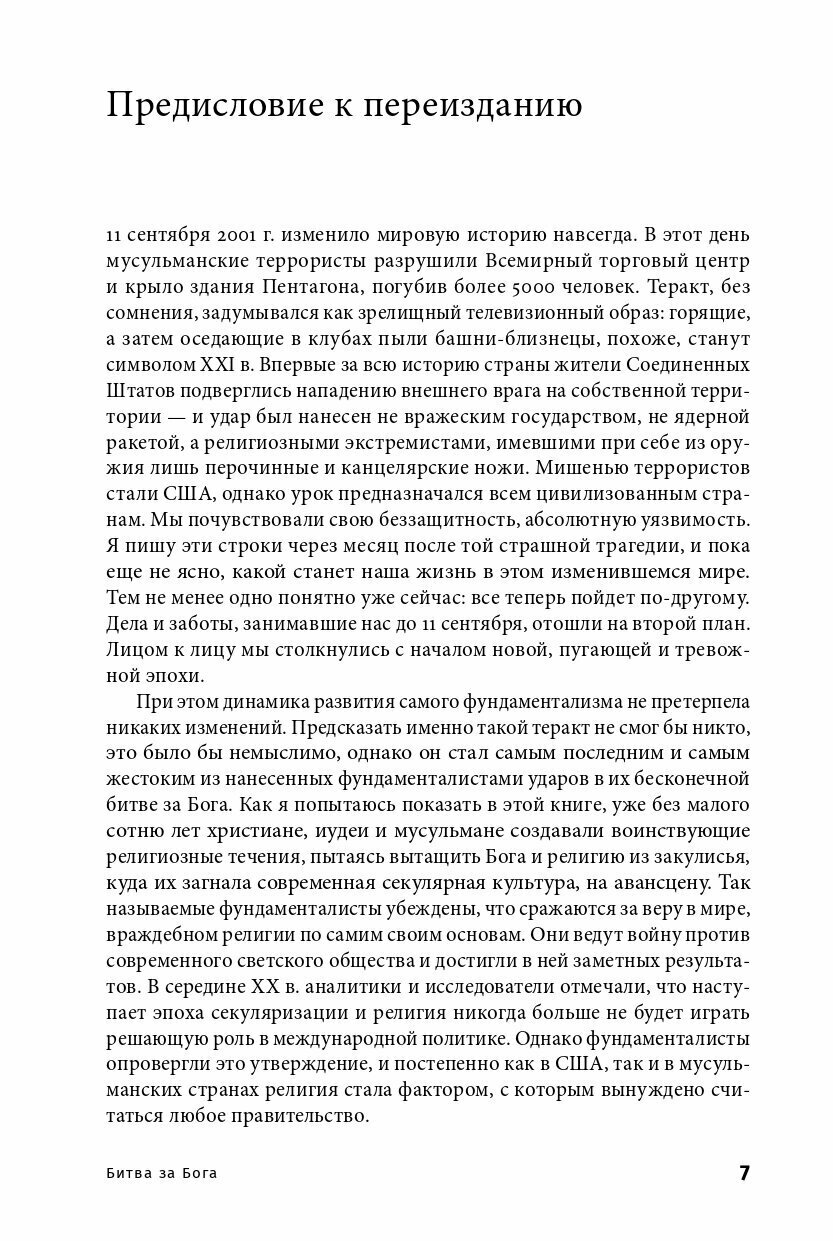 Предисловие к переизданию

11 сентября 2001 г. изменило мировую историю навсегда. В этот день мусульманские террористы разрушили Всемирный торговый центр и крыло здания Пентагона, погубив более 5000 человек. Теракт, без сомнения, задумывался как зрелищный телевизионный образ: горящие, а затем оседающие в клубах пыли башни-близнецы, похоже, станут символом XXI в. Впервые за всю историю страны жители Соединенных Штатов подверглись нападению внешнего врага на собственной территории — и удар был нанесен не вражеским государством, не ядерной ракетой, а религиозными экстремистами, имевшими при себе из оружия лишь перочинные и канцелярские ножи. Мишенью террористов стали США, однако урок предназначался всем цивилизованным странам. Мы почувствовали свою беззащитность, абсолютную уязвимость. Я пишу эти строки через месяц после той страшной трагедии, и пока еще не ясно, какой станет наша жизнь в этом изменившемся мире. Тем не менее одно понятно уже сейчас: все теперь пойдет по-другому. Дела и заботы, занимавшие нас до 11 сентября, отошли на второй план. Лицом к лицу мы столкнулись с началом новой, пугающей и тревожной эпохи.

При этом динамика развития самого фундаментализма не претерпела никаких изменений. Предсказать именно такой теракт не смог бы никто, это было бы немыслимо, однако он стал самым последним и самым жестоким из нанесенных фундаменталистами ударов в их бесконечной битве за Бога. Как я попытаюсь показать в этой книге, уже без малого сотню лет христиане, иудеи и мусульмане создавали воинствующие религиозные течения, пытаясь вытащить Бога и религию из закулисья, куда их загнала современная секулярная культура, на авансцену. Так называемые фундаменталисты убеждены, что сражаются за веру в мире, враждебном религии по самим своим основам. Они ведут войну против современного светского общества и достигли в ней заметных результатов. В середине XX в. аналитики и исследователи отмечали, что наступает эпоха секуляризации и религия никогда больше не будет играть решающую роль в международной политике. Однако фундаменталисты опровергли это утверждение, и постепенно как в США, так и в мусульманских странах религия стала фактором, с которым вынуждено считаться любое правительство.

Битва за Бога 7